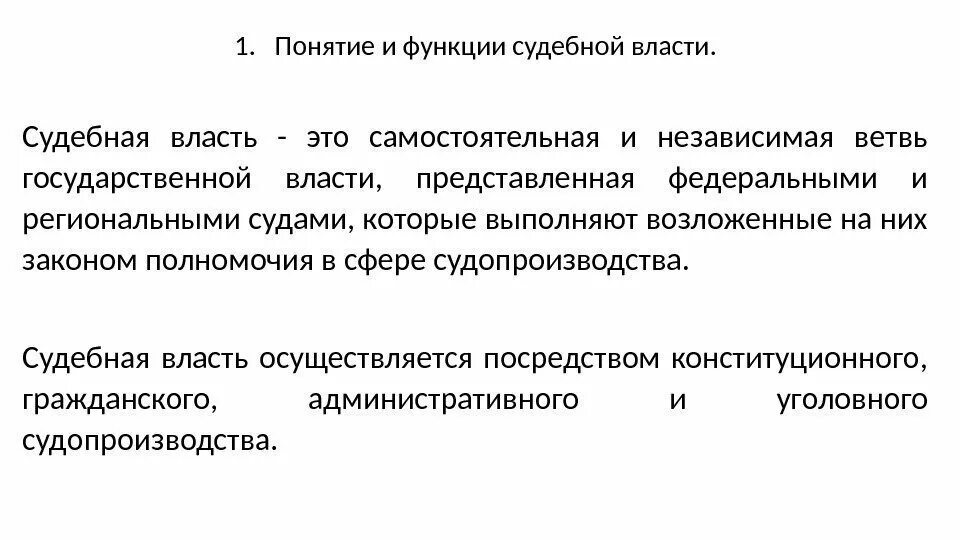 1. Понятие и функции судебной власти.

Судебная власть - это самостоятельная и независимая ветвь государственной власти, представленная федеральными и региональными судами, которые выполняют возложенные на них законом полномочия в сфере судопроизводства.

Судебная власть осуществляется посредством конституционного, гражданского, административного и уголовного судопроизводства.